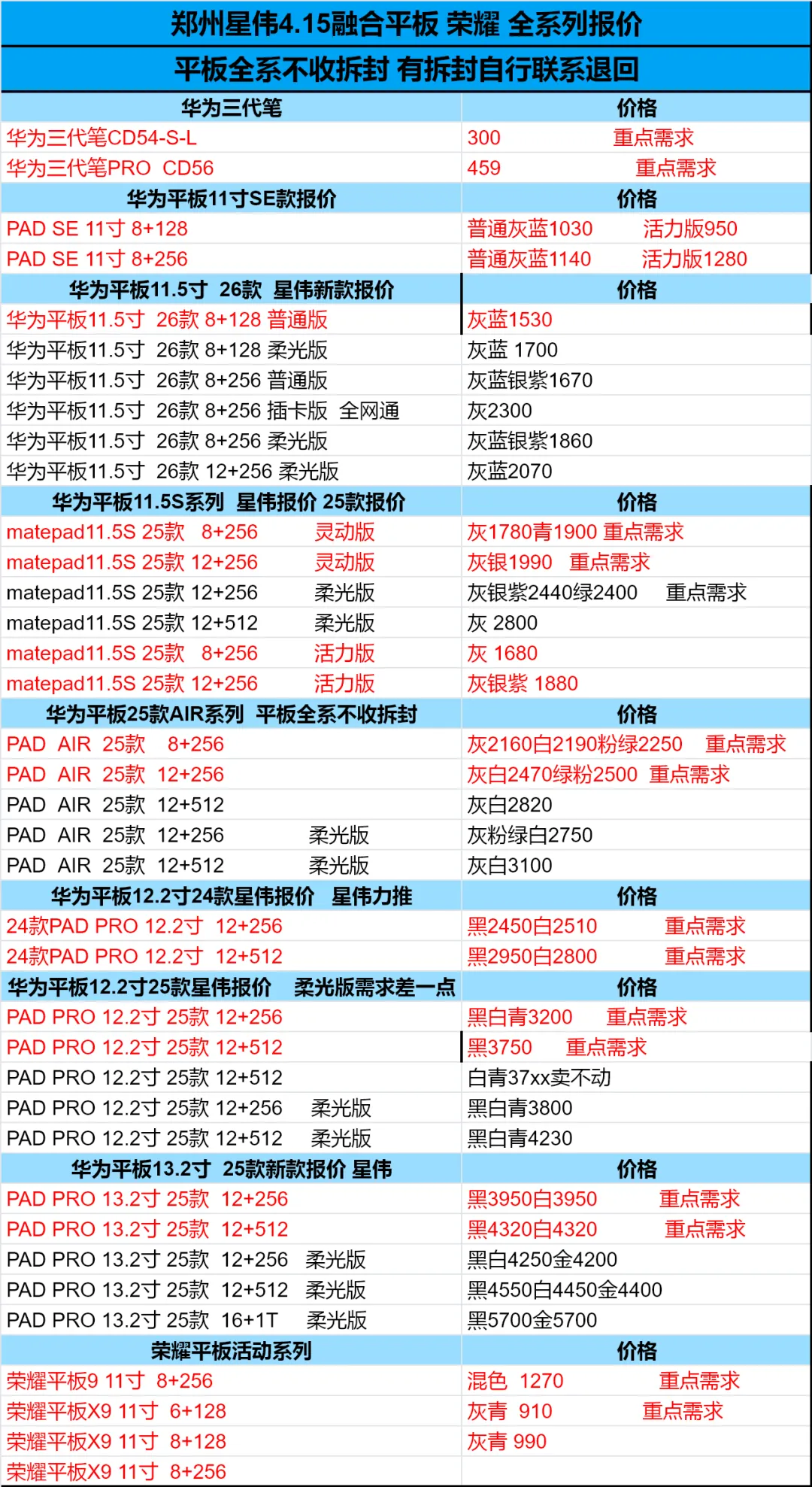 郑州星伟4.15融合平板 荣耀 全系列报价

平板全系不收拆封 有拆封自行联系退回

| 华为三代笔 | 价格 |
|---|---|
| 华为三代笔CD54-S-L | 300 重点需求 |
| 华为三代笔PRO CD56 | 459 重点需求 |
| 华为平板11寸SE款报价 | 价格 |
| PAD SE 11寸 8+128 | 普通灰蓝1030 活力版950 |
| PAD SE 11寸 8+256 | 普通灰蓝1140 活力版1280 |
| 华为平板11.5寸 26款 星伟新款报价 | 价格 |
| 华为平板11.5寸 26款 8+128 普通版 | 灰蓝1530 |
| 华为平板11.5寸 26款 8+128 柔光版 | 灰蓝 1700 |
| 华为平板11.5寸 26款 8+256 普通版 | 灰蓝银紫1670 |
| 华为平板11.5寸 26款 8+256 插卡版 全网通 | 灰2300 |
| 华为平板11.5寸 26款 8+256 柔光版 | 灰蓝银紫1860 |
| 华为平板11.5寸 26款 12+256 柔光版 | 灰蓝2070 |
| 华为平板11.5S系列 星伟报价 25款报价 | 价格 |
| matepad11.5S 25款 8+256 灵动版 | 灰1780青1900 重点需求 |
| matepad11.5S 25款 12+256 灵动版 | 灰银1990 重点需求 |
| matepad11.5S 25款 12+256 柔光版 | 灰银紫2440绿2400 重点需求 |
| matepad11.5S 25款 12+512 柔光版 | 灰 2800 |
| matepad11.5S 25款 8+256 活力版 | 灰 1680 |
| matepad11.5S 25款 12+256 活力版 | 灰银紫 1880 |
| 华为平板25款AIR系列 平板全系不收拆封 | 价格 |
| PAD AIR 25款 8+256 | 灰2160白2190粉绿2250 重点需求 |
| PAD AIR 25款 12+256 | 灰白2470绿粉2500 重点需求 |
| PAD AIR 25款 12+512 | 灰白2820 |
| PAD AIR 25款 12+256 柔光版 | 灰粉绿白2750 |
| PAD AIR 25款 12+512 柔光版 | 灰白3100 |
| 华为平板12.2寸24款星伟报价 星伟力推 | 价格 |
| 24款PAD PRO 12.2寸 12+256 | 黑2450白2510 重点需求 |
| 24款PAD PRO 12.2寸 12+512 | 黑2950白2800 重点需求 |
| 华为平板12.2寸25款星伟报价 柔光版需求差一点 | 价格 |
| PAD PRO 12.2寸 25款 12+256 | 黑白青3200 重点需求 |
| PAD PRO 12.2寸 25款 12+512 | 黑3750 重点需求 |
| PAD PRO 12.2寸 25款 12+512 | 白青37xx卖不动 |
| PAD PRO 12.2寸 25款 12+256 柔光版 | 黑白青3800 |
| PAD PRO 12.2寸 25款 12+512 柔光版 | 黑白青4230 |
| 华为平板13.2寸 25款新款报价 星伟 | 价格 |
| PAD PRO 13.2寸 25款 12+256 | 黑3950白3950 重点需求 |
| PAD PRO 13.2寸 25款 12+512 | 黑4320白4320 重点需求 |
| PAD PRO 13.2寸 25款 12+256 柔光版 | 黑白4250金4200 |
| PAD PRO 13.2寸 25款 12+512 柔光版 | 黑4550白4450金4400 |
| PAD PRO 13.2寸 25款 16+1T 柔光版 | 黑5700金5700 |
| 荣耀平板活动系列 | 价格 |
| 荣耀平板9 11寸 8+256 | 混色 1270 重点需求 |
| 荣耀平板X9 11寸 6+128 | 灰青 910 重点需求 |
| 荣耀平板X9 11寸 8+128 | 灰青 990 |
| 荣耀平板X9 11寸 8+256 | |